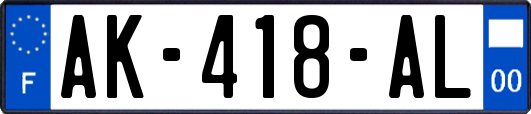 F
AK-418-AL
00